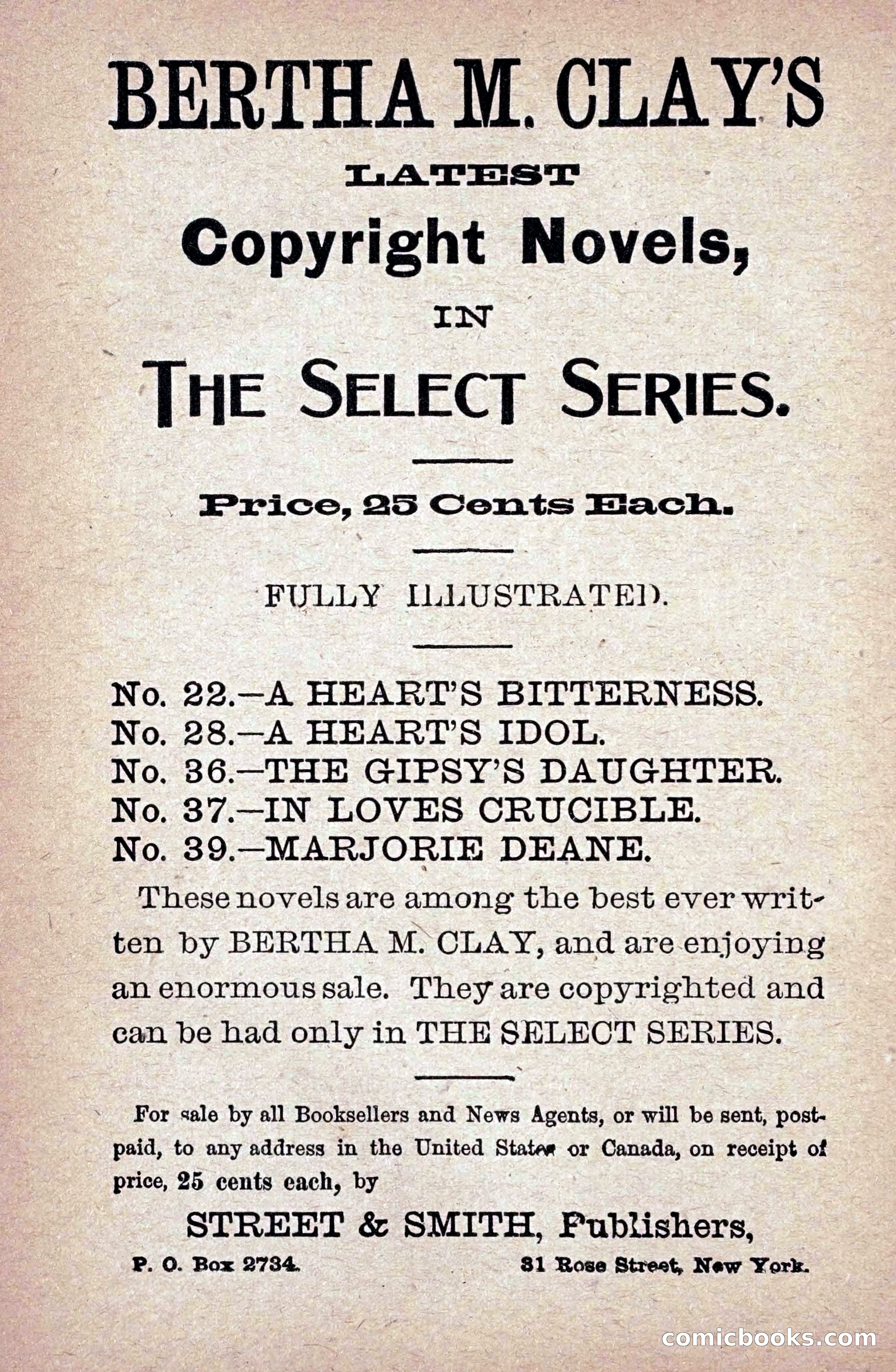 BERTHA M. CLAY'S

LATEST

Copyright Novels,

IN

THE SELECT SERIES.

Price, 25 Cents Each.

FULLY ILLUSTRATED.

No. 22.—A HEART'S BITTERNESS.
No. 28.—A HEART'S IDOL.
No. 36.—THE GIPSY'S DAUGHTER.
No. 37.—IN LOVES CRUCIBLE.
No. 39.—MARJORIE DEANE.

These novels are among the best ever written by BERTHA M. CLAY, and are enjoying an enormous sale. They are copyrighted and can be had only in THE SELECT SERIES.

For sale by all Booksellers and News Agents, or will be sent, postpaid, to any address in the United States or Canada, on receipt of price, 25 cents each, by

STREET & SMITH, Publishers,

P. O. Box 2734. 31 Rose Street, New York.

comicbooks.com